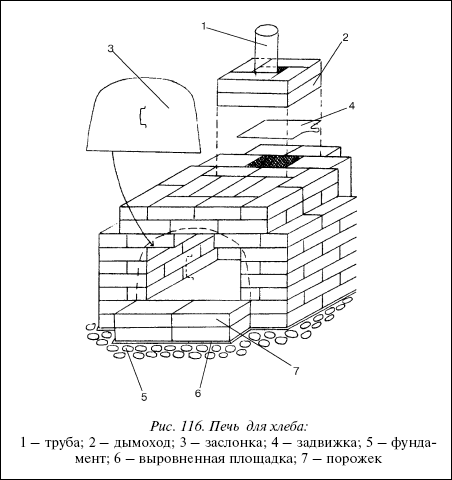 1
2
3
4
5
6
7

Рис. 116. Печь для хлеба:
1 – труба; 2 – дымоход; 3 – заслонка; 4 – задвижка; 5 – фундамент; 6 – выровненная площадка; 7 – порожек